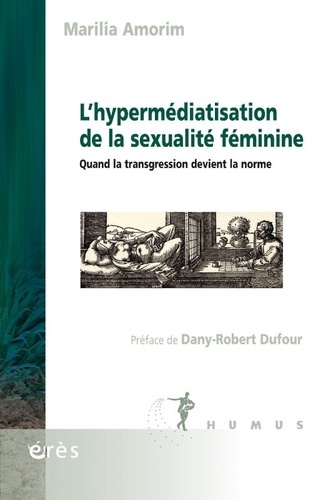 Marilia Amorim

L'hypermédiatisation de la sexualité féminine

Quand la transgression devient la norme

Préface de Dany-Robert Dufour

HUMUS

érès